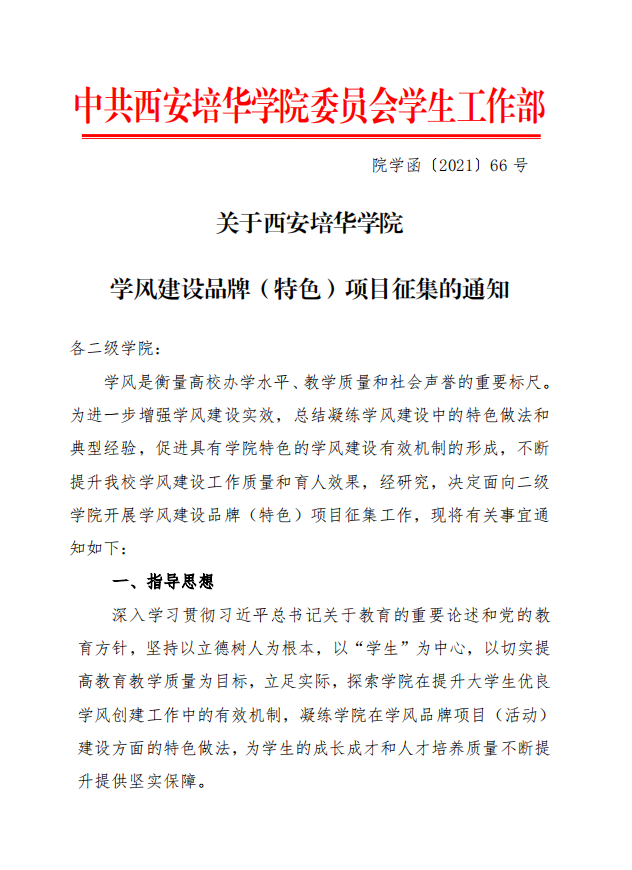 中共西安培华学院委员会学生工作部

院学函〔2021〕66 号

关于西安培华学院

学风建设品牌（特色）项目征集的通知

各二级学院：

学风是衡量高校办学水平、教学质量和社会声誉的重要标尺。为进一步增强学风建设实效，总结凝练学风建设中的特色做法和典型经验，促进具有学院特色的学风建设有效机制的形成，不断提升我校学风建设工作质量和育人效果，经研究，决定面向二级学院开展学风建设品牌（特色）项目征集工作，现将有关事宜通知如下：

一、指导思想

深入学习贯彻习近平总书记关于教育的重要论述和党的教育方针，坚持以立德树人为根本，以“学生”为中心，以切实提高教育教学质量为目标，立足实际，探索学院在提升大学生优良学风创建工作中的有效机制，凝练学院在学风品牌项目（活动）建设方面的特色做法，为学生的成长成才和人才培养质量不断提升提供坚实保障。